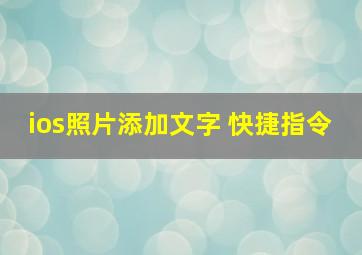 ios照片添加文字 快捷指令